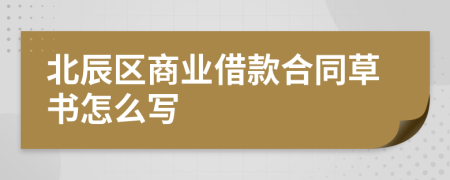 北辰区商业借款合同草书怎么写